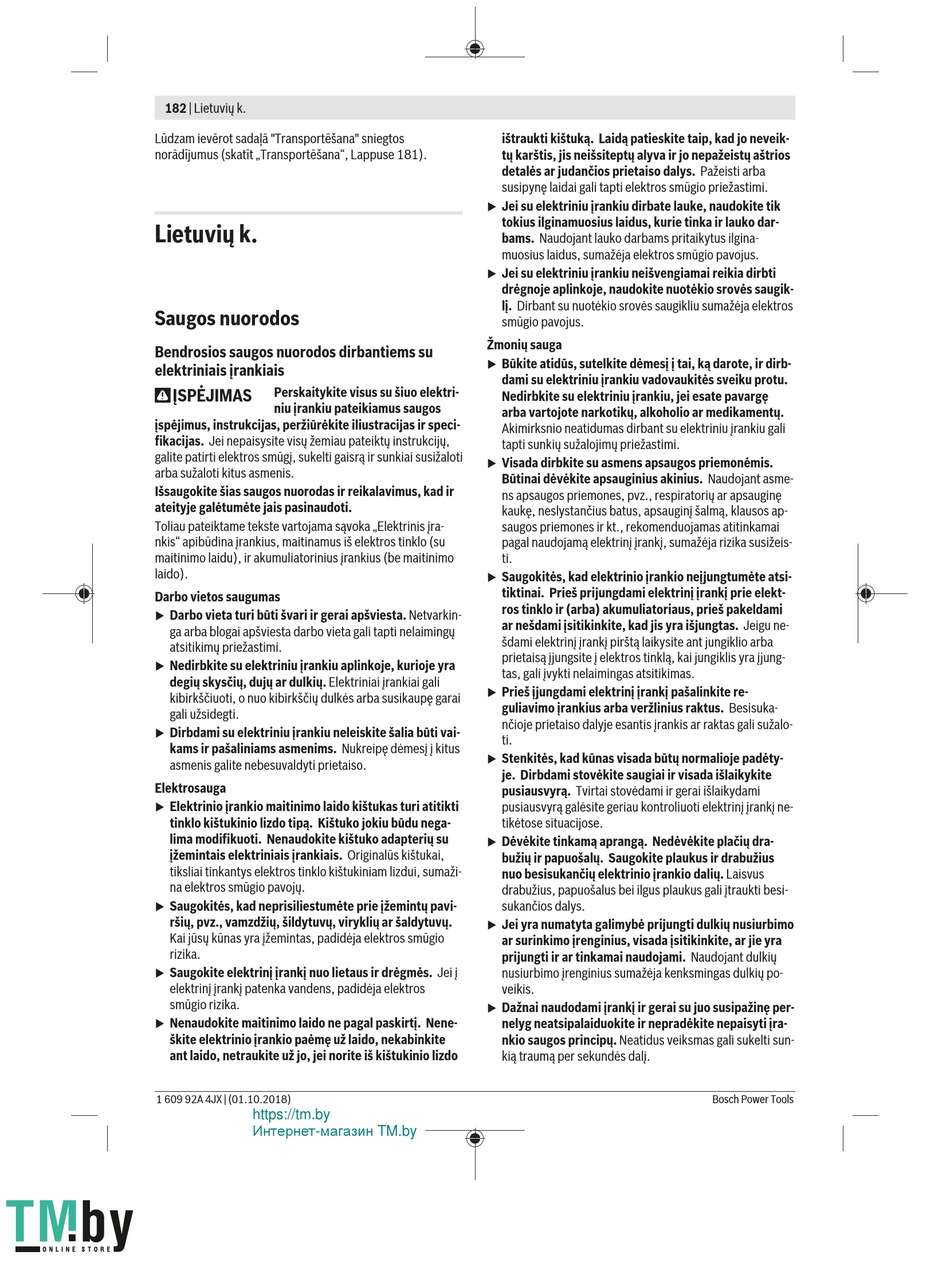 182 | Lietuvių k.

Lūdzam ievērot sadaļā "Transportēšana" sniegtos norādījumus (skatīt „Transportēšana“, Lappuse 181).

Lietuvių k.

Saugos nuorodos

Bendrosios saugos nuorodos dirbantiems su elektriniais įrankiais

ĮSPĖJIMAS Perskaitykite visus su šiuo elektriniu įrankiu pateikiamus saugos įspėjimus, instrukcijas, peržiūrėkite iliustracijas ir specifikacijas. Jei nepaisysite visų žemiau pateiktų instrukcijų, galite patirti elektros smūgį, sukelti gaisrą ir sunkiai susižaloti arba sužaloti kitus asmenis.

Išsaugokite šias saugos nuorodas ir reikalavimus, kad ir ateityje galėtumėte jais pasinaudoti.

Toliau pateiktame tekste vartojama sąvoka „Elektrinis įrankis“ apibūdina įrankius, maitinamus iš elektros tinklo (su maitinimo laidu), ir akumuliatorinius įrankius (be maitinimo laido).

Darbo vietos saugumas

▶ Darbo vieta turi būti švari ir gerai apšviesta. Netvarkinga arba blogai apšviesta darbo vieta gali tapti nelaimingų atsitikimų priežastimi.

▶ Nedirbkite su elektriniu įrankiu aplinkoje, kurioje yra degių skysčių, dujų ar dulkių. Elektriniai įrankiai gali kibirkščiuoti, o nuo kibirkščių dulkės arba susikaupę garai gali užsidegti.

▶ Dirbdami su elektriniu įrankiu neleiskite šalia būti vaikams ir pašaliniams asmenims. Nukreipę dėmesį į kitus asmenis galite nebesuvaldyti prietaiso.

Elektrosauga

▶ Elektrinio įrankio maitinimo laido kištukas turi atitikti tinklo kištukinio lizdo tipą. Kištuko jokiu būdu negalima modifikuoti. Nenaudokite kištuko adapterių su įžemintais elektriniais įrankiais. Originalūs kištukai, tiksliai tinkantys elektros tinklo kištukiniam lizdui, sumažina elektros smūgio pavojų.

▶ Saugokitės, kad neprisiliestumėte prie įžemintų paviršių, pvz., vamzdžių, šildytuvų, viryklių ar šaldytuvų. Kai jūsų kūnas yra įžemintas, padidėja elektros smūgio rizika.

▶ Saugokite elektrinį įrankį nuo lietaus ir drėgmės. Jei į elektrinį įrankį patenka vandens, padidėja elektros smūgio rizika.

▶ Nenaudokite maitinimo laido ne pagal paskirtį. Neneškite elektrinio įrankio paėmę už laido, nekabinkite ant laido, netraukite už jo, jei norite iš kištukinio lizdo ištraukti kištuką. Laidą patieskite taip, kad jo neveiktų karštis, jis neišsiteptų alyva ir jo nepažeistų aštrios detalės ar judančios prietaiso dalys. Pažeisti arba susipynę laidai gali tapti elektros smūgio priežastimi.

▶ Jei su elektriniu įrankiu dirbate lauke, naudokite tik tokius ilginamuosius laidus, kurie tinka ir lauko darbams. Naudojant lauko darbams pritaikytus ilginamuosius laidus, sumažėja elektros smūgio pavojus.

▶ Jei su elektriniu įrankiu neišvengiamai reikia dirbti drėgnoje aplinkoje, naudokite nuotėkio srovės saugiklį. Dirbant su nuotėkio srovės saugikliu sumažėja elektros smūgio pavojus.

Žmonių sauga

▶ Būkite atidūs, sutelkite dėmesį į tai, ką darote, ir dirbdami su elektriniu įrankiu vadovaukitės sveiku protu. Nedirbkite su elektriniu įrankiu, jei esate pavargę arba vartojote narkotikų, alkoholio ar medikamentų. Akimirksnio neatidumas dirbant su elektriniu įrankiu gali tapti sunkių sužalojimų priežastimi.

▶ Visada dirbkite su asmens apsaugos priemonėmis. Būtinai dėvėkite apsauginius akinius. Naudojant asmens apsaugos priemones, pvz., respiratorių ar apsauginę kaukę, neslystančius batus, apsauginį šalmą, klausos apsaugos priemones ir kt., rekomenduojamas atitinkamai pagal naudojamą elektrinį įrankį, sumažėja rizika susižeisti.

▶ Saugokitės, kad elektrinio įrankio neįjungtumėte atsitiktinai. Prieš prijungdami elektrinį įrankį prie elektros tinklo ir (arba) akumuliatoriaus, prieš pakeldami ar nešdami įsitikinkite, kad jis yra išjungtas. Jeigu nešdami elektrinį įrankį pirštą laikysite ant jungiklio arba prietaisą įjungsite į elektros tinklą, kai jungiklis yra įjungtas, gali įvykti nelaimingas atsitikimas.

▶ Prieš įjungdami elektrinį įrankį pašalinkite reguliavimo įrankius arba veržlinius raktus. Besisukančioje prietaiso dalyje esantis įrankis ar raktas gali sužaloti.

▶ Stenkitės, kad kūnas visada būtų normalioje padėtyje. Dirbdami stovėkite saugiai ir visada išlaikykite pusiausvyrą. Tvirtai stovėdami ir gerai išlaikydami pusiausvyrą galėsite geriau kontroliuoti elektrinį įrankį netikėtose situacijose.

▶ Dėvėkite tinkamą aprangą. Nedėvėkite plačių drabužių ir papuošalų. Saugokite plaukus ir drabužius nuo besisukančių elektrinio įrankio dalių. Laisvus drabužius, papuošalus bei ilgus plaukus gali įtraukti besisukančios dalys.

▶ Jei yra numatyta galimybė prijungti dulkių nusiurbimo ar surinkimo įrenginius, visada įsitikinkite, ar jie yra prijungti ir ar tinkamai naudojami. Naudojant dulkių nusiurbimo įrenginius sumažėja kenksmingas dulkių poveikis.

▶ Dažnai naudodami įrankį ir gerai su juo susipažinę pernelyg neatsipalaiduokite ir nepradėkite nepaisyti įrankio saugos principų. Neatidus veiksmas gali sukelti sunkią traumą per sekundės dalį.

1 609 92A 4JX | (01.10.2018)

Bosch Power Tools

https://tm.by
Интернет-магазин TM.by

TM.by ONLINE STORE